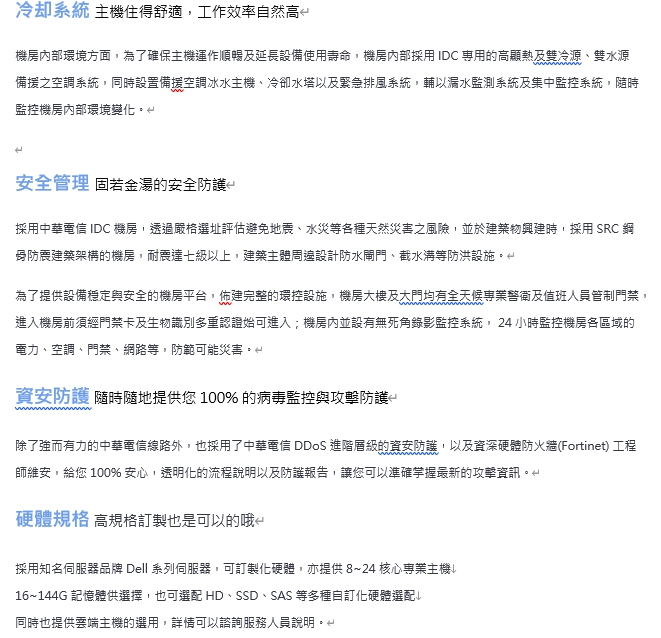 冷却系統 主機住得舒適，工作效率自然高

機房內部環境方面，為了確保主機運作順暢及延長設備使用壽命，機房內部採用 IDC 專用的高顯熱及雙冷源、雙水源備援之空調系統，同時設置備援空調冰水主機、冷卻水塔以及緊急排風系統，輔以漏水監測系統及集中監控系統，隨時監控機房內部環境變化。

安全管理 固若金湯的安全防護

採用中華電信 IDC 機房，透過嚴格選址評估避免地震、水災等各種天然災害之風險，並於建築物興建時，採用 SRC 鋼骨防震建築架構的機房，耐震達七級以上，建築主體周邊設計防水閘門、截水溝等防洪設施。

為了提供設備穩定與安全的機房平台，佈建完整的環控設施，機房大樓及大門均有全天候專業警衛及值班人員管制門禁，進入機房前須經門禁卡及生物識別多重認證始可進入；機房內並設有無死角錄影監控系統， 24 小時監控機房各區域的電力、空調、門禁、網路等，防範可能災害。

資安防護 隨時隨地提供您 100% 的病毒監控與攻擊防護

除了強而有力的中華電信線路外，也採用了中華電信 DDoS 進階層級的資安防護，以及資深硬體防火牆(Fortinet) 工程師維安，給您 100% 安心，透明化的流程說明以及防護報告，讓您可以準確掌握最新的攻擊資訊。

硬體規格 高規格訂製也是可以的哦

採用知名伺服器品牌 Dell 系列伺服器，可訂製化硬體，亦提供 8~24 核心專業主機
16~144G 記憶體供選擇，也可選配 HD、SSD、SAS 等多種自訂化硬體選配
同時也提供雲端主機的選用，詳情可以諮詢服務人員說明。